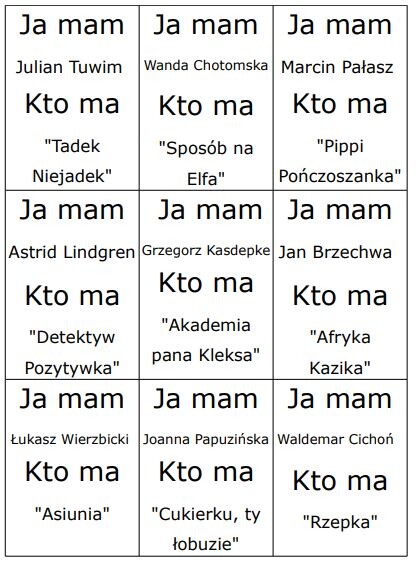 | Ja mam Julian Tuwim Kto ma "Tadek Niejadek" | Ja mam Wanda Chotomska Kto ma "Sposób na Elfa" | Ja mam Marcin Pałasz Kto ma "Pippi Pończoszanka" |
|---|---|---|
| Ja mam Astrid Lindgren Kto ma "Detektyw Pozytywka" | Ja mam Grzegorz Kasdepke Kto ma "Akademia pana Kleksa" | Ja mam Jan Brzechwa Kto ma "Afryka Kazika" |
| Ja mam Łukasz Wierzbicki Kto ma "Asiunia" | Ja mam Joanna Papuzińska Kto ma "Cukierku, ty łobuzie" | Ja mam Waldemar Cichoń Kto ma "Rzepka" |